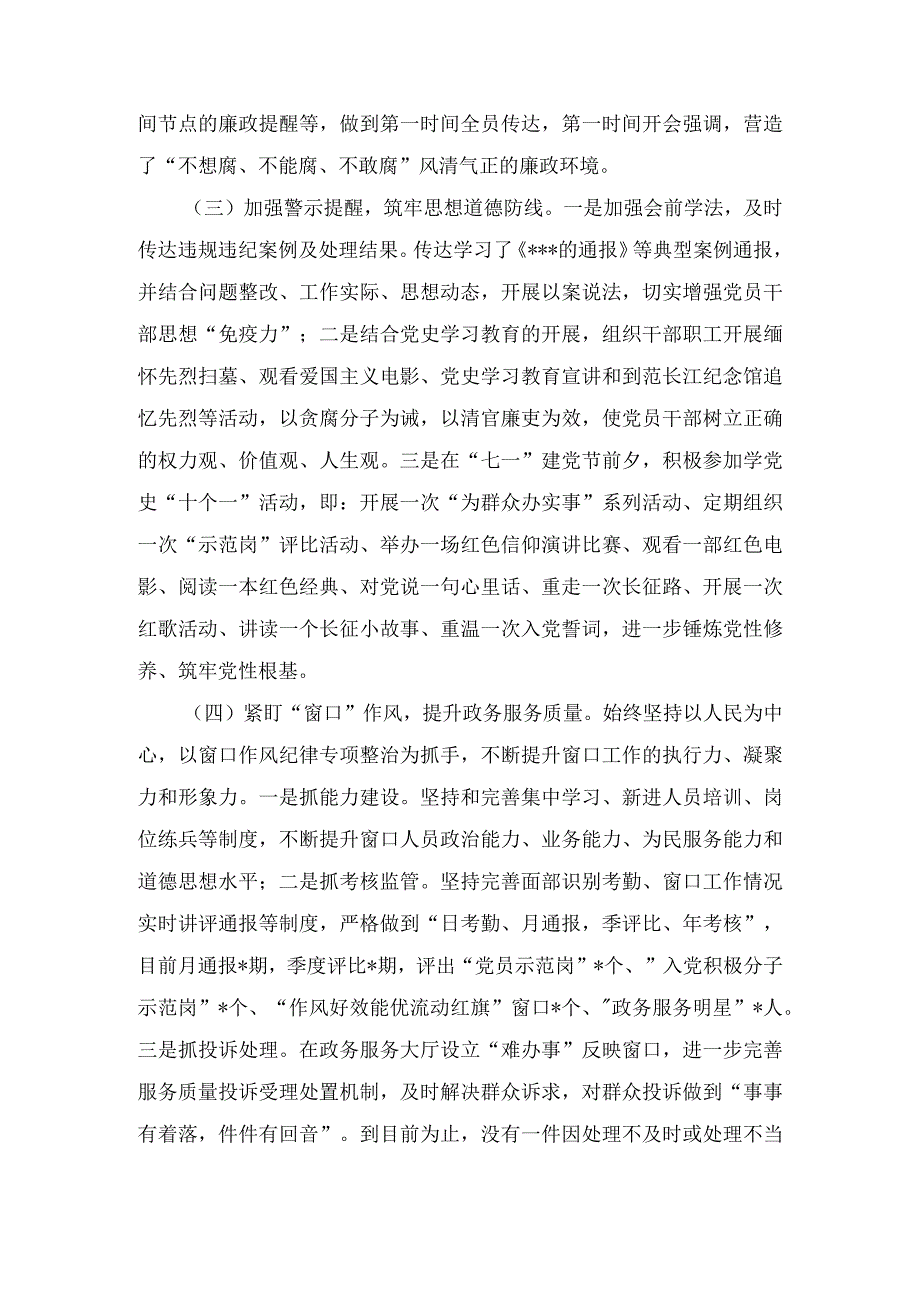 间节点的廉政提醒等，做到第一时间全员传达，第一时间开会强调，营造了“不想腐、不能腐、不敢腐”风清气正的廉政环境。

（三）加强警示提醒，筑牢思想道德防线。一是加强会前学法，及时传达违规违纪案例及处理结果。传达学习了《***的通报》等典型案例通报，并结合问题整改、工作实际、思想动态，开展以案说法，切实增强党员干部思想“免疫力”；二是结合党史学习教育的开展，组织干部职工开展缅怀先烈扫墓、观看爱国主义电影、党史学习教育宣讲和到范长江纪念馆追忆先烈等活动，以贪腐分子为诫，以清官廉吏为效，使党员干部树立正确的权力观、价值观、人生观。三是在“七一”建党节前夕，积极参加学党史“十个一”活动，即：开展一次“为群众办实事”系列活动、定期组织一次“示范岗”评比活动、举办一场红色信仰演讲比赛、观看一部红色电影、阅读一本红色经典、对党说一句心里话、重走一次长征路、开展一次红歌活动、讲读一个长征小故事、重温一次入党誓词，进一步锤炼党性修养、筑牢党性根基。

（四）紧盯“窗口”作风，提升政务服务质量。始终坚持以人民为中心，以窗口作风纪律专项整治为抓手，不断提升窗口工作的执行力、凝聚力和形象力。一是抓能力建设。坚持和完善集中学习、新进人员培训、岗位练兵等制度，不断提升窗口人员政治能力、业务能力、为民服务能力和道德思想水平；二是抓考核监管。坚持完善面部识别考勤、窗口工作情况实时讲评通报等制度，严格做到“日考勤、月通报，季评比、年考核”，目前月通报*期，季度评比*期，评出“党员示范岗”*个、”入党积极分子示范岗”*个、“作风好效能优流动红旗”窗口*个、"政务服务明星”*人。三是抓投诉处理。在政务服务大厅设立“难办事”反映窗口，进一步完善服务质量投诉受理处置机制，及时解决群众诉求，对群众投诉做到“事事有着落，件件有回音”。到目前为止，没有一件因处理不及时或处理不当